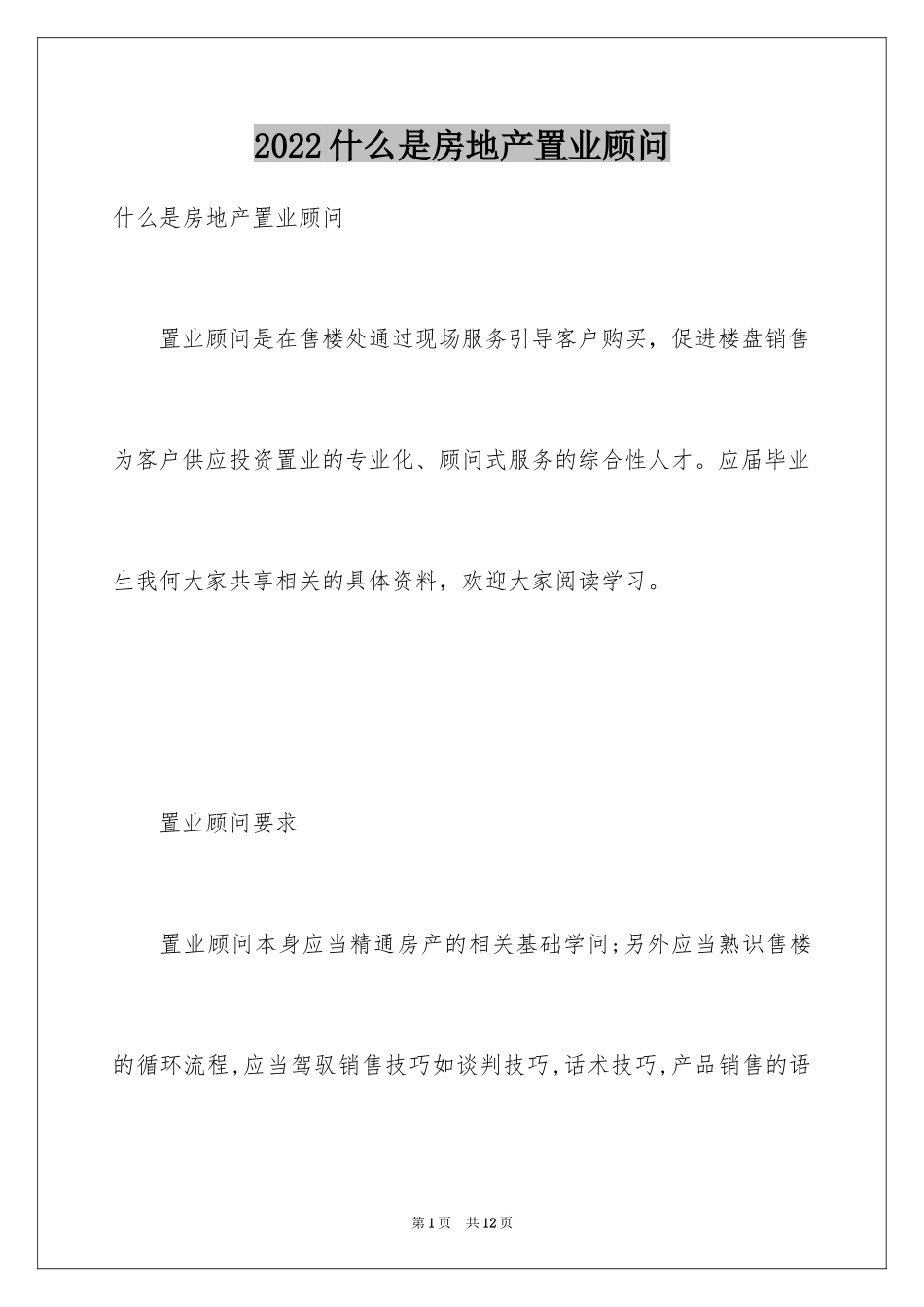 2022什么是房地产置业顾问

什么是房地产置业顾问

置业顾问是在售楼处通过现场服务引导客户购买，促进楼盘销售为客户供应投资置业的专业化、顾问式服务的综合性人才。应届毕业生我何大家共享相关的具体资料，欢迎大家阅读学习。

置业顾问要求

置业顾问本身应当精通房产的相关基础学问;另外应当熟识售楼的循环流程,应当驾驭销售技巧如谈判技巧,话术技巧,产品销售的语

第1页 共12页